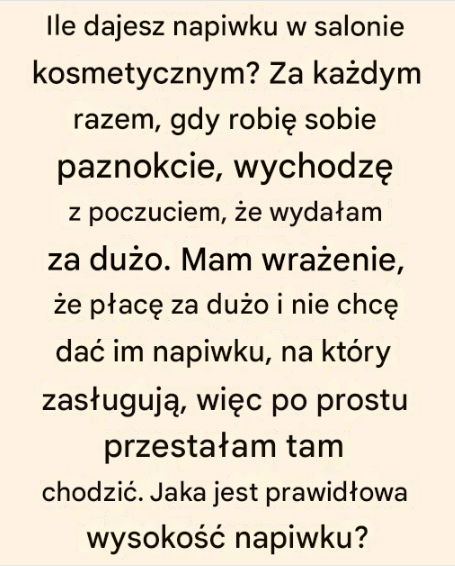 Ile dajesz napiwku w salonie kosmetycznym? Za każdym razem, gdy robię sobie paznokcie, wychodzę z poczuciem, że wydałam za dużo. Mam wrażenie, że płacę za dużo i nie chcę dać im napiwku, na który zasługują, więc po prostu przestałam tam chodzić. Jaka jest prawidłowa wysokość napiwku?